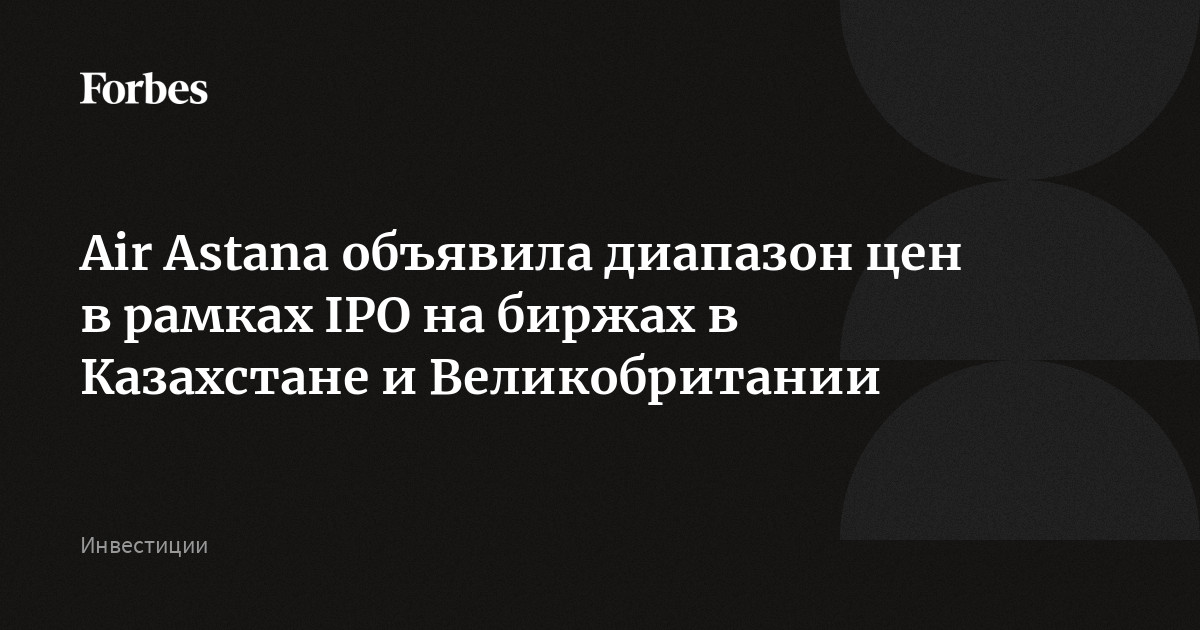 Forbes

Air Astana объявила диапазон цен в рамках IPO на биржах в Казахстане и Великобритании

Инвестиции